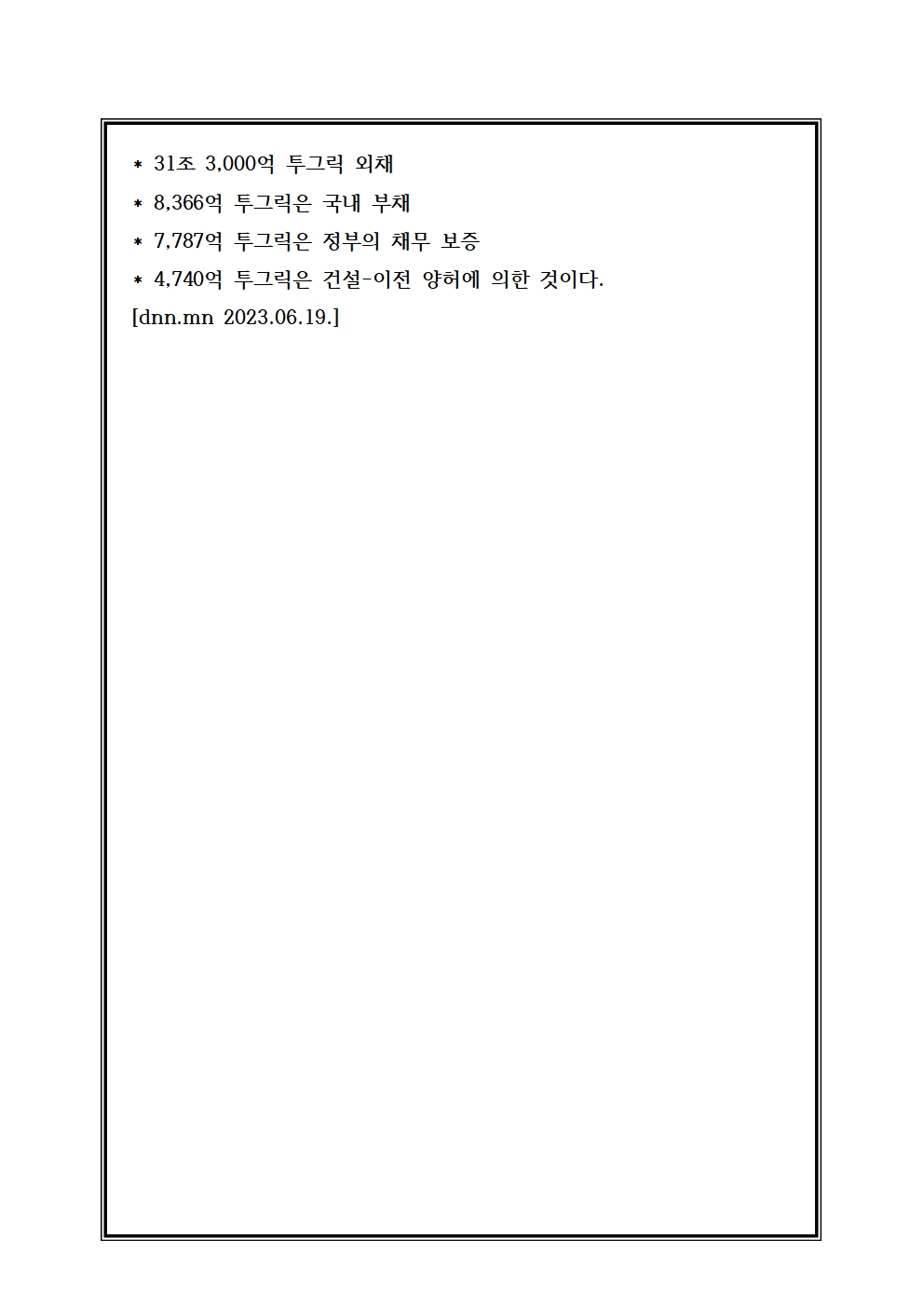 * 31조 3,000억 투그릭 외채

* 8,366억 투그릭은 국내 부채

* 7,787억 투그릭은 정부의 채무 보증

* 4,740억 투그릭은 건설-이전 양허에 의한 것이다.

[dnn.mn 2023.06.19.]